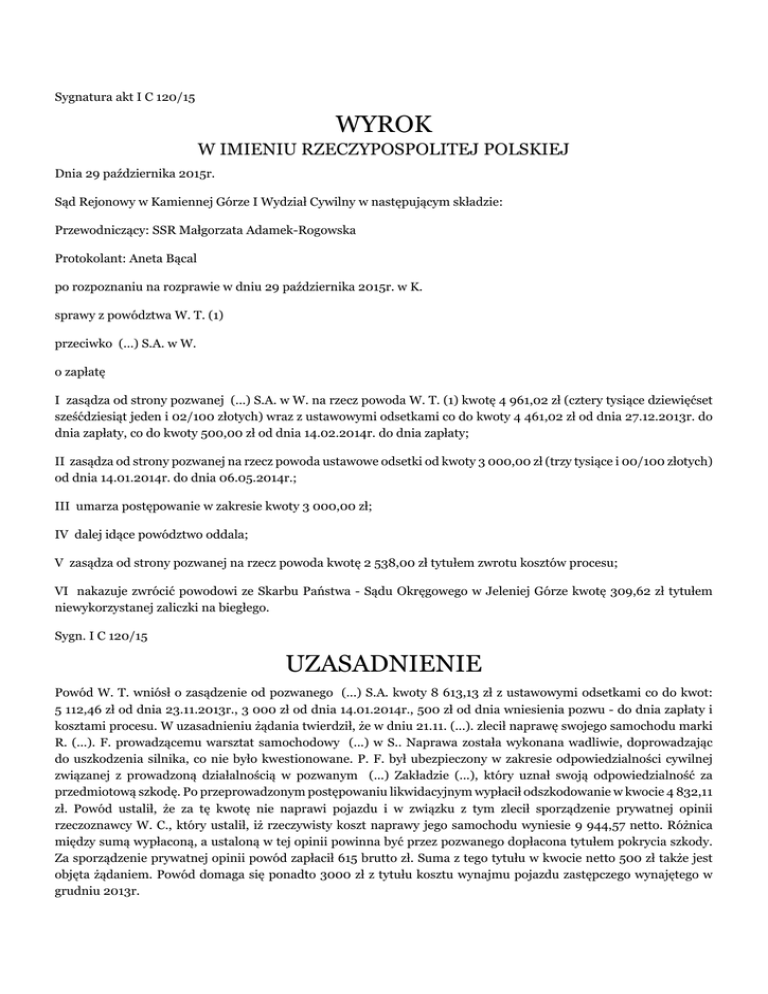 Sygnatura akt I C 120/15

WYROK

W IMIENIU RZECZYPOSPOLITEJ POLSKIEJ

Dnia 29 października 2015r.

Sąd Rejonowy w Kamiennej Górze I Wydział Cywilny w następującym składzie:

Przewodniczący: SSR Małgorzata Adamek-Rogowska

Protokolant: Aneta Bącal

po rozpoznaniu na rozprawie w dniu 29 października 2015r. w K.

sprawy z powództwa W. T. (1)

przeciwko (...) S.A. w W.

o zapłatę

I zasądza od strony pozwanej (...) S.A. w W. na rzecz powoda W. T. (1) kwotę 4 961,02 zł (cztery tysiące dziewięćset sześćdziesiąt jeden i 02/100 złotych) wraz z ustawowymi odsetkami co do kwoty 4 461,02 zł od dnia 27.12.2013r. do dnia zapłaty, co do kwoty 500,00 zł od dnia 14.02.2014r. do dnia zapłaty;

II zasądza od strony pozwanej na rzecz powoda ustawowe odsetki od kwoty 3 000,00 zł (trzy tysiące i 00/100 złotych) od dnia 14.01.2014r. do dnia 06.05.2014r.;

III umarza postępowanie w zakresie kwoty 3 000,00 zł;

IV dalej idące powództwo oddala;

V zasądza od strony pozwanej na rzecz powoda kwotę 2 538,00 zł tytułem zwrotu kosztów procesu;

VI nakazuje zwrócić powodowi ze Skarbu Państwa - Sądu Okręgowego w Jeleniej Górze kwotę 309,62 zł tytułem niewykorzystanej zaliczki na biegłego.

Sygn. I C 120/15

UZASADNIENIE

Powód W. T. wniósł o zasądzenie od pozwanego (...) S.A. kwoty 8 613,13 zł z ustawowymi odsetkami co do kwot: 5 112,46 zł od dnia 23.11.2013r., 3 000 zł od dnia 14.01.2014r., 500 zł od dnia wniesienia pozwu - do dnia zapłaty i kosztami procesu. W uzasadnieniu żądania twierdził, że w dniu 21.11. (...). zlecił naprawę swojego samochodu marki R. (...). F. prowadzącemu warsztat samochodowy (...) w S.. Naprawa została wykonana wadliwie, doprowadzając do uszkodzenia silnika, co nie było kwestionowane. P. F. był ubezpieczony w zakresie odpowiedzialności cywilnej związanej z prowadzoną działalnością w pozwanym (...) Zakładzie (...), który uznał swoją odpowiedzialność za przedmiotową szkodę. Po przeprowadzonym postępowaniu likwidacyjnym wypłacił odszkodowanie w kwocie 4 832,11 zł. Powód ustalił, że za tę kwotę nie naprawi pojazdu i w związku z tym zlecił sporządzenie prywatnej opinii rzeczoznawcy W. C., który ustalił, iż rzeczywisty koszt naprawy jego samochodu wyniesie 9 944,57 netto. Różnica między sumą wypłaconą, a ustaloną w tej opinii powinna być przez pozwanego dopłacona tytułem pokrycia szkody. Za sporządzenie prywatnej opinii powód zapłacił 615 brutto zł. Suma z tego tytułu w kwocie netto 500 zł także jest objęta żądaniem. Powód domaga się ponadto 3000 zł z tytułu kosztu wynajmu pojazdu zastępczego wynajętego w grudniu 2013r.